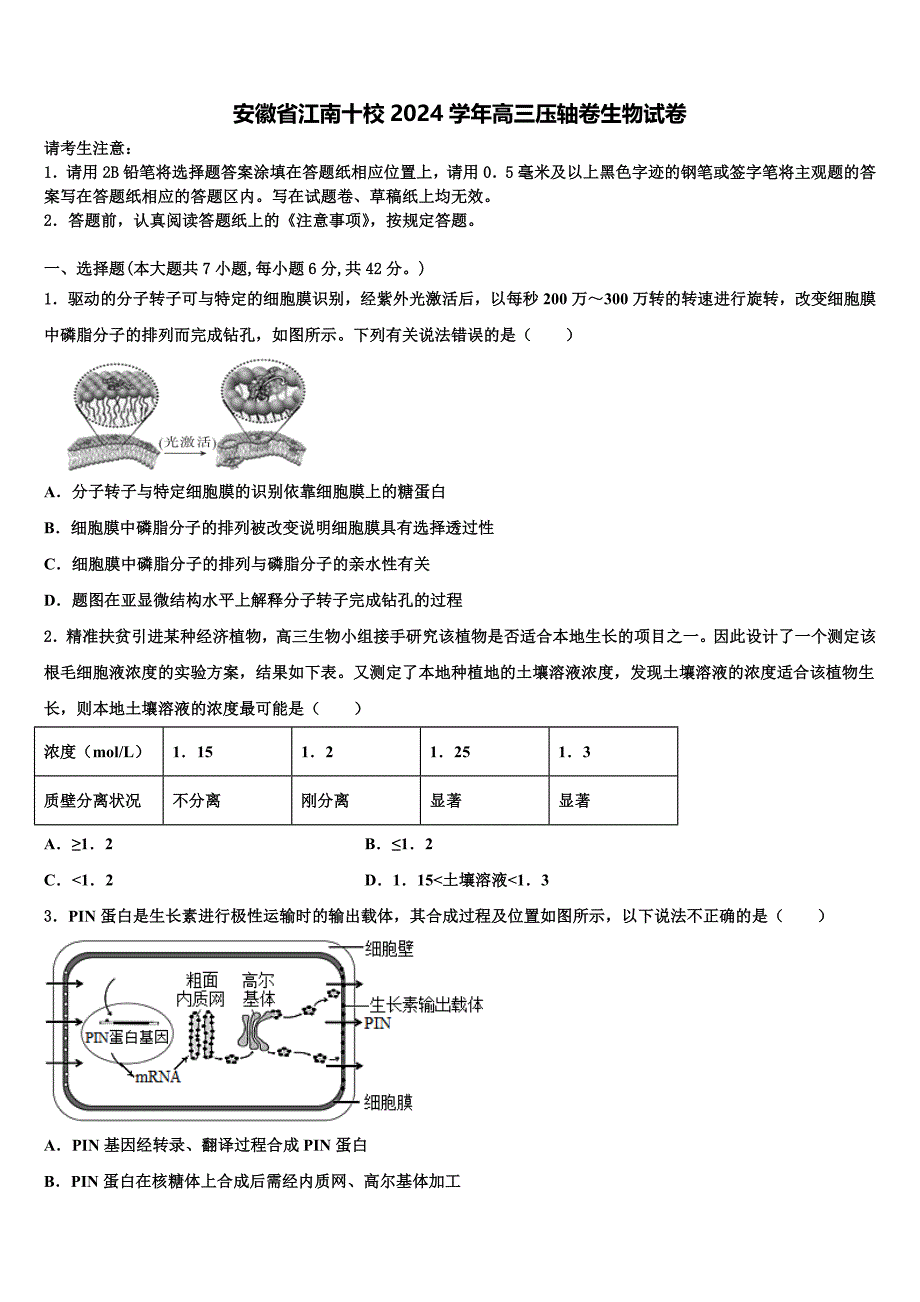 安徽省江南十校 2024 学年高三压轴卷生物试卷

请考生注意：

1．请用 2B 铅笔将选择题答案涂填在答题纸相应位置上，请用 0．5 毫米及以上黑色字迹的钢笔或签字笔将主观题的答案写在答题纸相应的答题区内。写在试题卷、草稿纸上均无效。

2．答题前，认真阅读答题纸上的《注意事项》，按规定答题。

一、选择题(本大题共 7 小题，每小题 6 分，共 42 分。)

1．驱动的分子转子可与特定的细胞膜识别，经紫外光激活后，以每秒 200 万～300 万转的转速进行旋转，改变细胞膜中磷脂分子的排列而完成钻孔，如图所示。下列有关说法错误的是（　　）

(光激活)

A．分子转子与特定细胞膜的识别依靠细胞膜上的糖蛋白

B．细胞膜中磷脂分子的排列被改变说明细胞膜具有选择透过性

C．细胞膜中磷脂分子的排列与磷脂分子的亲水性有关

D．题图在亚显微结构水平上解释分子转子完成钻孔的过程

2．精准扶贫引进某种经济植物，高三生物小组接手研究该植物是否适合本地生长的项目之一。因此设计了一个测定该根毛细胞液浓度的实验方案，结果如下表。又测定了本地种植地的土壤溶液浓度，发现土壤溶液的浓度适合该植物生长，则本地土壤溶液的浓度最可能是（　　）

| 浓度（mol/L） | 1．15 | 1．2 | 1．25 | 1．3 |
|---|---|---|---|---|
| 质壁分离状况 | 不分离 | 刚分离 | 显著 | 显著 |

A．≥1．2

B．≤1．2

C．<1．2

D．1．15<土壤溶液<1．3

3．PIN 蛋白是生长素进行极性运输时的输出载体，其合成过程及位置如图所示，以下说法不正确的是（　　）

细胞壁

粗面内质网

高尔基体

生长素输出载体

PIN

PIN蛋白基因

mRNA

细胞膜

A．PIN 基因经转录、翻译过程合成 PIN 蛋白

B．PIN 蛋白在核糖体上合成后需经内质网、高尔基体加工